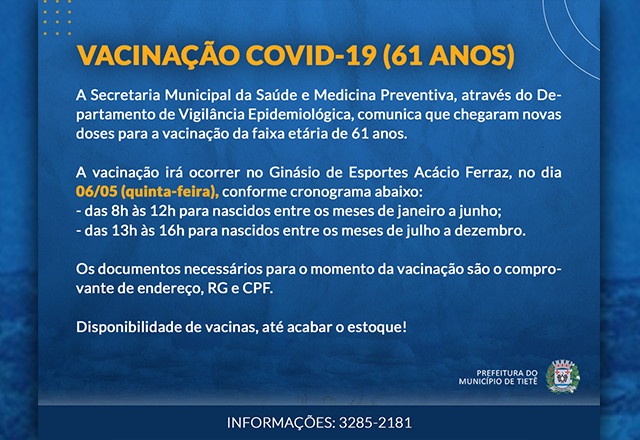 VACINAÇÃO COVID-19 (61 ANOS)

A Secretaria Municipal da Saúde e Medicina Preventiva, através do Departamento de Vigilância Epidemiológica, comunica que chegaram novas doses para a vacinação da faixa etária de 61 anos.

A vacinação irá ocorrer no Ginásio de Esportes Acácio Ferraz, no dia 06/05 (quinta-feira), conforme cronograma abaixo:
- das 8h às 12h para nascidos entre os meses de janeiro a junho;
- das 13h às 16h para nascidos entre os meses de julho a dezembro.

Os documentos necessários para o momento da vacinação são o comprovante de endereço, RG e CPF.

Disponibilidade de vacinas, até acabar o estoque!

PREFEITURA DO MUNICÍPIO DE TIETÊ

INFORMAÇÕES: 3285-2181